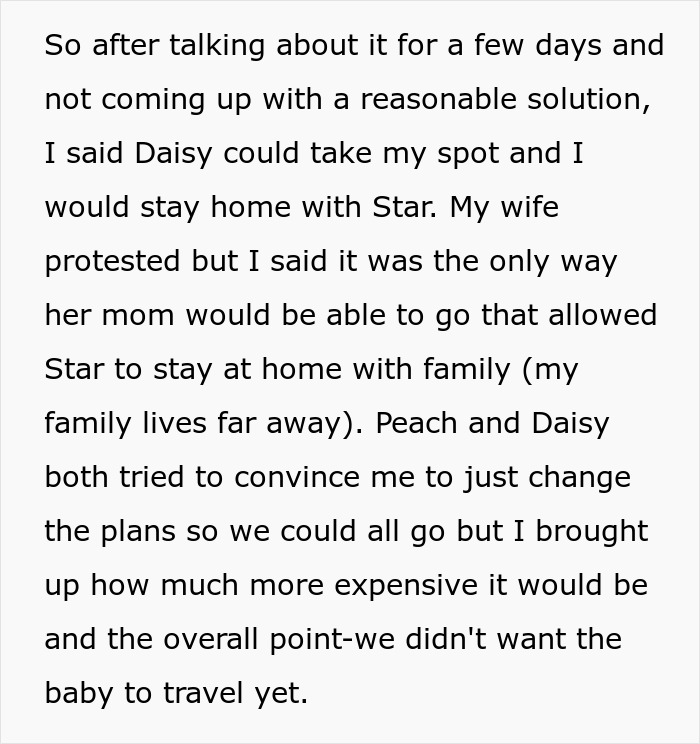 So after talking about it for a few days and not coming up with a reasonable solution, I said Daisy could take my spot and I would stay home with Star. My wife protested but I said it was the only way her mom would be able to go that allowed Star to stay at home with family (my family lives far away). Peach and Daisy both tried to convince me to just change the plans so we could all go but I brought up how much more expensive it would be and the overall point-we didn't want the baby to travel yet.